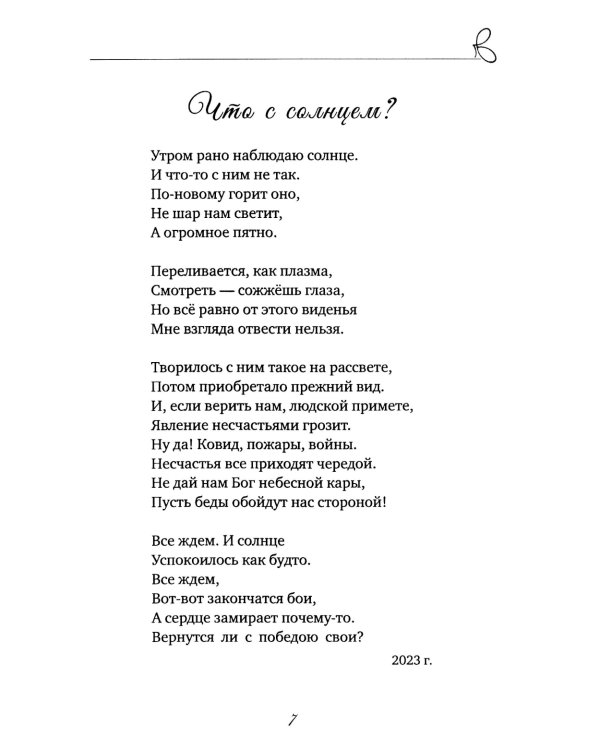 В

Что с солнцем?

Утром рано наблюдаю солнце.
И что-то с ним не так.
По-новому горит оно,
Не шар нам светит,
А огромное пятно.

Переливается, как плазма,
Смотреть — сожжёшь глаза,
Но всё равно от этого виденья
Мне взгляда отвести нельзя.

Творилось с ним такое на рассвете,
Потом приобретало прежний вид.
И, если верить нам, людской примете,
Явление несчастьями грозит.
Ну да! Ковид, пожары, войны.
Несчастья все приходят чередой.
Не дай нам Бог небесной кары,
Пусть беды обойдут нас стороной!

Все ждем. И солнце
Успокоилось как будто.
Все ждем,
Вот-вот закончатся бои,
А сердце замирает почему-то.
Вернутся ли с победою свои?

2023 г.

7